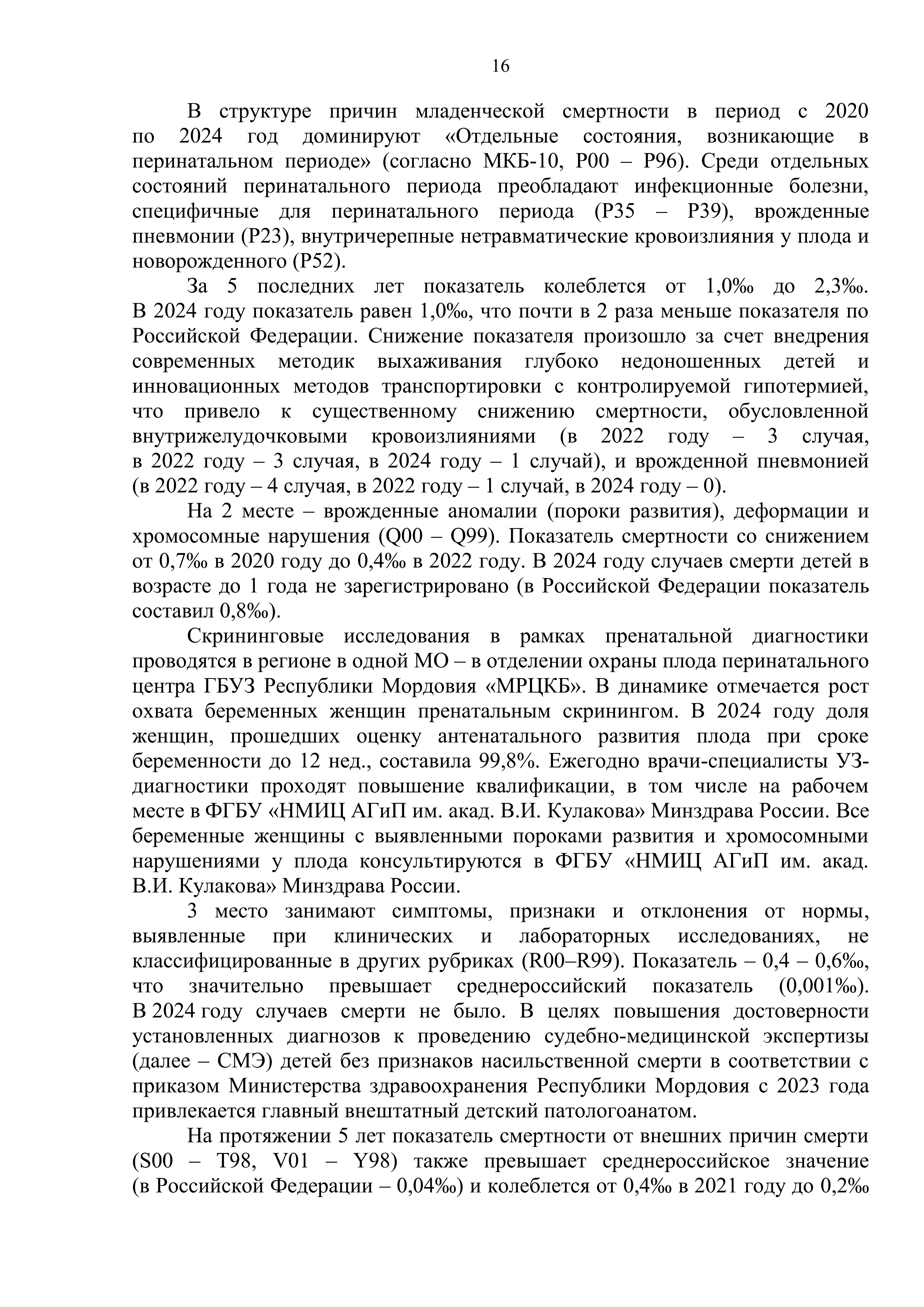 16

В структуре причин младенческой смертности в период с 2020 по 2024 год доминируют «Отдельные состояния, возникающие в перинатальном периоде» (согласно МКБ-10, P00 – P96). Среди отдельных состояний перинатального периода преобладают инфекционные болезни, специфичные для перинатального периода (P35 – P39), врожденные пневмонии (P23), внутричерепные нетравматические кровоизлияния у плода и новорожденного (P52).

За 5 последних лет показатель колеблется от 1,0‰ до 2,3‰. В 2024 году показатель равен 1,0‰, что почти в 2 раза меньше показателя по Российской Федерации. Снижение показателя произошло за счет внедрения современных методик выхаживания глубоко недоношенных детей и инновационных методов транспортировки с контролируемой гипотермией, что привело к существенному снижению смертности, обусловленной внутрижелудочковыми кровоизлияниями (в 2022 году – 3 случая, в 2022 году – 3 случая, в 2024 году – 1 случай), и врожденной пневмонией (в 2022 году – 4 случая, в 2022 году – 1 случай, в 2024 году – 0).

На 2 месте – врожденные аномалии (пороки развития), деформации и хромосомные нарушения (Q00 – Q99). Показатель смертности со снижением от 0,7‰ в 2020 году до 0,4‰ в 2022 году. В 2024 году случаев смерти детей в возрасте до 1 года не зарегистрировано (в Российской Федерации показатель составил 0,8‰).

Скрининговые исследования в рамках пренатальной диагностики проводятся в регионе в одной МО – в отделении охраны плода перинатального центра ГБУЗ Республики Мордовия «МРЦКБ». В динамике отмечается рост охвата беременных женщин пренатальным скринингом. В 2024 году доля женщин, прошедших оценку антенатального развития плода при сроке беременности до 12 нед., составила 99,8%. Ежегодно врачи-специалисты УЗ-диагностики проходят повышение квалификации, в том числе на рабочем месте в ФГБУ «НМИЦ АГиП им. акад. В.И. Кулакова» Минздрава России. Все беременные женщины с выявленными пороками развития и хромосомными нарушениями у плода консультируются в ФГБУ «НМИЦ АГиП им. акад. В.И. Кулакова» Минздрава России.

3 место занимают симптомы, признаки и отклонения от нормы, выявленные при клинических и лабораторных исследованиях, не классифицированные в других рубриках (R00–R99). Показатель – 0,4 – 0,6‰, что значительно превышает среднероссийский показатель (0,001‰). В 2024 году случаев смерти не было. В целях повышения достоверности установленных диагнозов к проведению судебно-медицинской экспертизы (далее – СМЭ) детей без признаков насильственной смерти в соответствии с приказом Министерства здравоохранения Республики Мордовия с 2023 года привлекается главный внештатный детский патологоанатом.

На протяжении 5 лет показатель смертности от внешних причин смерти (S00 – T98, V01 – Y98) также превышает среднероссийское значение (в Российской Федерации – 0,04‰) и колеблется от 0,4‰ в 2021 году до 0,2‰